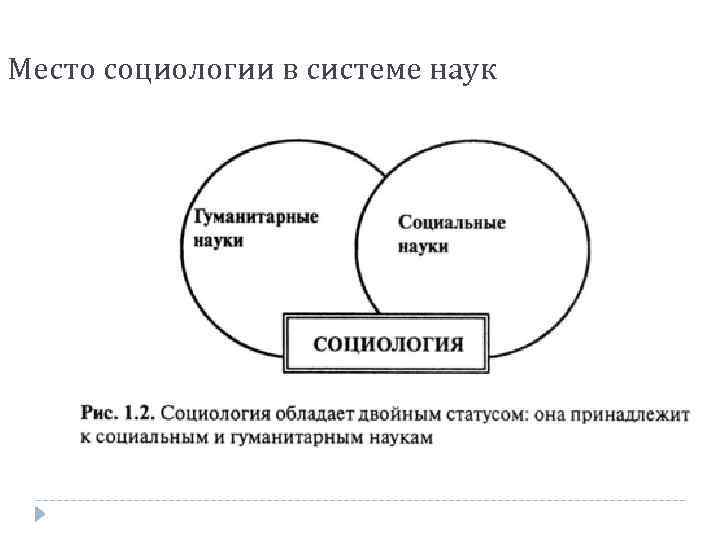 Место социологии в системе наук

Гуманитарные науки

Социальные науки

СОЦИОЛОГИЯ

Рис. 1.2. Социология обладает двойным статусом: она принадлежит к социальным и гуманитарным наукам